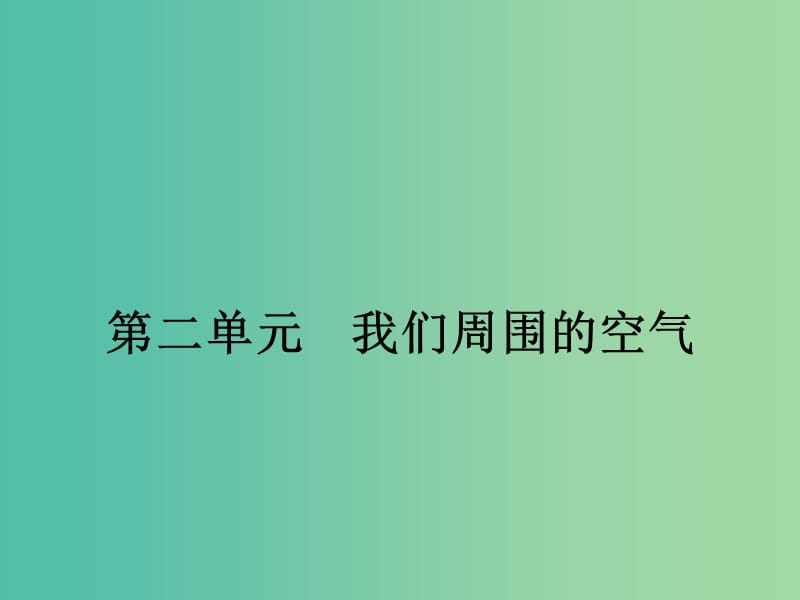 第二单元　我们周围的空气